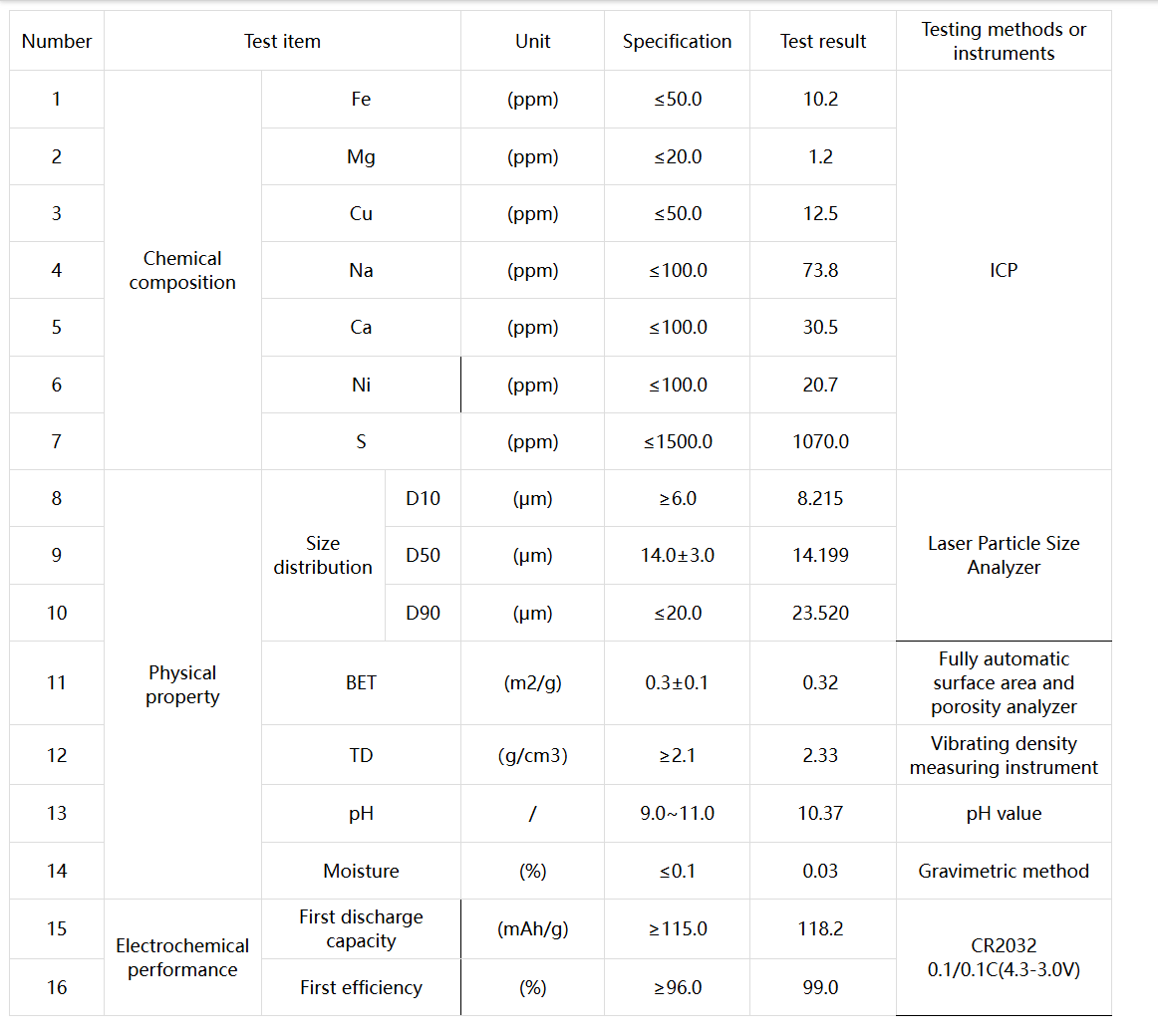 | Number | Test item | | | Unit | Specification | Test result | Testing methods or instruments |
|---|---|---|---|---|---|---|---|
| 1 | Chemical composition | Fe | | (ppm) | ≤50.0 | 10.2 | ICP |
| 2 | | Mg | | (ppm) | ≤20.0 | 1.2 | |
| 3 | | Cu | | (ppm) | ≤50.0 | 12.5 | |
| 4 | | Na | | (ppm) | ≤100.0 | 73.8 | |
| 5 | | Ca | | (ppm) | ≤100.0 | 30.5 | |
| 6 | | Ni | | (ppm) | ≤100.0 | 20.7 | |
| 7 | | S | | (ppm) | ≤1500.0 | 1070.0 | |
| 8 | Physical property | Size distribution | D10 | (μm) | ≥6.0 | 8.215 | Laser Particle Size Analyzer |
| 9 | | | D50 | (μm) | 14.0±3.0 | 14.199 | |
| 10 | | | D90 | (μm) | ≤20.0 | 23.520 | |
| 11 | | BET | | (m2/g) | 0.3±0.1 | 0.32 | Fully automatic surface area and porosity analyzer |
| 12 | | TD | | (g/cm3) | ≥2.1 | 2.33 | Vibrating density measuring instrument |
| 13 | | pH | | / | 9.0~11.0 | 10.37 | pH value |
| 14 | | Moisture | | (%) | ≤0.1 | 0.03 | Gravimetric method |
| 15 | Electrochemical performance | First discharge capacity | | (mAh/g) | ≥115.0 | 118.2 | CR2032 0.1/0.1C(4.3-3.0V) |
| 16 | | First efficiency | | (%) | ≥96.0 | 99.0 | |